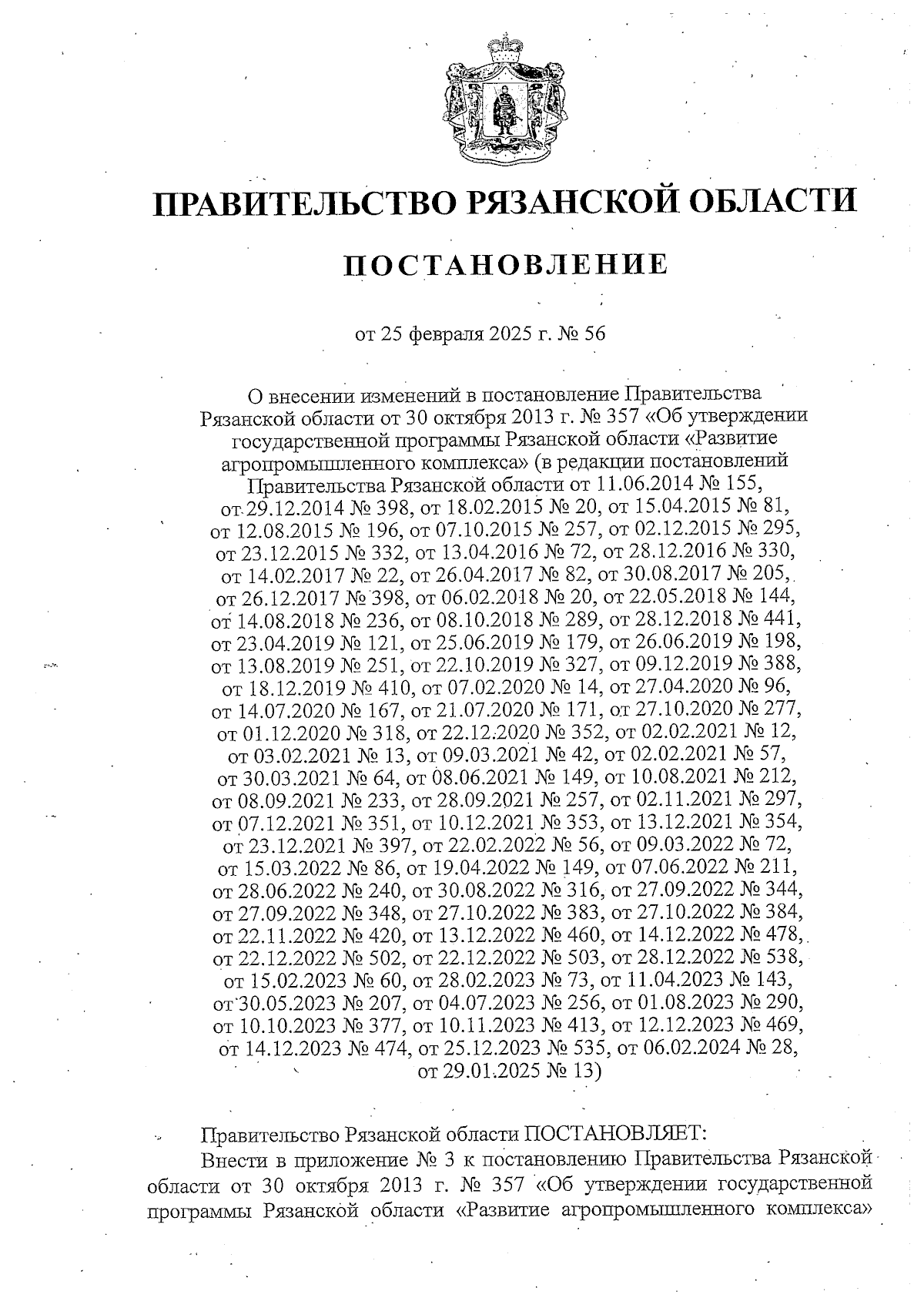 ПРАВИТЕЛЬСТВО РЯЗАНСКОЙ ОБЛАСТИ

ПОСТАНОВЛЕНИЕ

от 25 февраля 2025 г. № 56

О внесении изменений в постановление Правительства Рязанской области от 30 октября 2013 г. № 357 «Об утверждении государственной программы Рязанской области «Развитие агропромышленного комплекса» (в редакции постановлений Правительства Рязанской области от 11.06.2014 № 155, от 29.12.2014 № 398, от 18.02.2015 № 20, от 15.04.2015 № 81, от 12.08.2015 № 196, от 07.10.2015 № 257, от 02.12.2015 № 295, от 23.12.2015 № 332, от 13.04.2016 № 72, от 28.12.2016 № 330, от 14.02.2017 № 22, от 26.04.2017 № 82, от 30.08.2017 № 205, от 26.12.2017 № 398, от 06.02.2018 № 20, от 22.05.2018 № 144, от 14.08.2018 № 236, от 08.10.2018 № 289, от 28.12.2018 № 441, от 23.04.2019 № 121, от 25.06.2019 № 179, от 26.06.2019 № 198, от 13.08.2019 № 251, от 22.10.2019 № 327, от 09.12.2019 № 388, от 18.12.2019 № 410, от 07.02.2020 № 14, от 27.04.2020 № 96, от 14.07.2020 № 167, от 21.07.2020 № 171, от 27.10.2020 № 277, от 01.12.2020 № 318, от 22.12.2020 № 352, от 02.02.2021 № 12, от 03.02.2021 № 13, от 09.03.2021 № 42, от 02.02.2021 № 57, от 30.03.2021 № 64, от 08.06.2021 № 149, от 10.08.2021 № 212, от 08.09.2021 № 233, от 28.09.2021 № 257, от 02.11.2021 № 297, от 07.12.2021 № 351, от 10.12.2021 № 353, от 13.12.2021 № 354, от 23.12.2021 № 397, от 22.02.2022 № 56, от 09.03.2022 № 72, от 15.03.2022 № 86, от 19.04.2022 № 149, от 07.06.2022 № 211, от 28.06.2022 № 240, от 30.08.2022 № 316, от 27.09.2022 № 344, от 27.09.2022 № 348, от 27.10.2022 № 383, от 27.10.2022 № 384, от 22.11.2022 № 420, от 13.12.2022 № 460, от 14.12.2022 № 478, от 22.12.2022 № 502, от 22.12.2022 № 503, от 28.12.2022 № 538, от 15.02.2023 № 60, от 28.02.2023 № 73, от 11.04.2023 № 143, от 30.05.2023 № 207, от 04.07.2023 № 256, от 01.08.2023 № 290, от 10.10.2023 № 377, от 10.11.2023 № 413, от 12.12.2023 № 469, от 14.12.2023 № 474, от 25.12.2023 № 535, от 06.02.2024 № 28, от 29.01.2025 № 13)

Правительство Рязанской области ПОСТАНОВЛЯЕТ:

Внести в приложение № 3 к постановлению Правительства Рязанской области от 30 октября 2013 г. № 357 «Об утверждении государственной программы Рязанской области «Развитие агропромышленного комплекса»